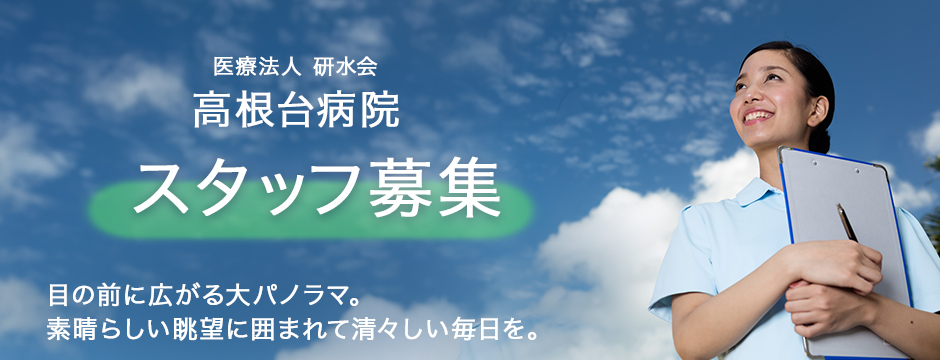 医療法人 研水会
高根台病院
スタッフ募集

目の前に広がる大パノラマ。
素晴らしい眺望に囲まれて清々しい毎日を。